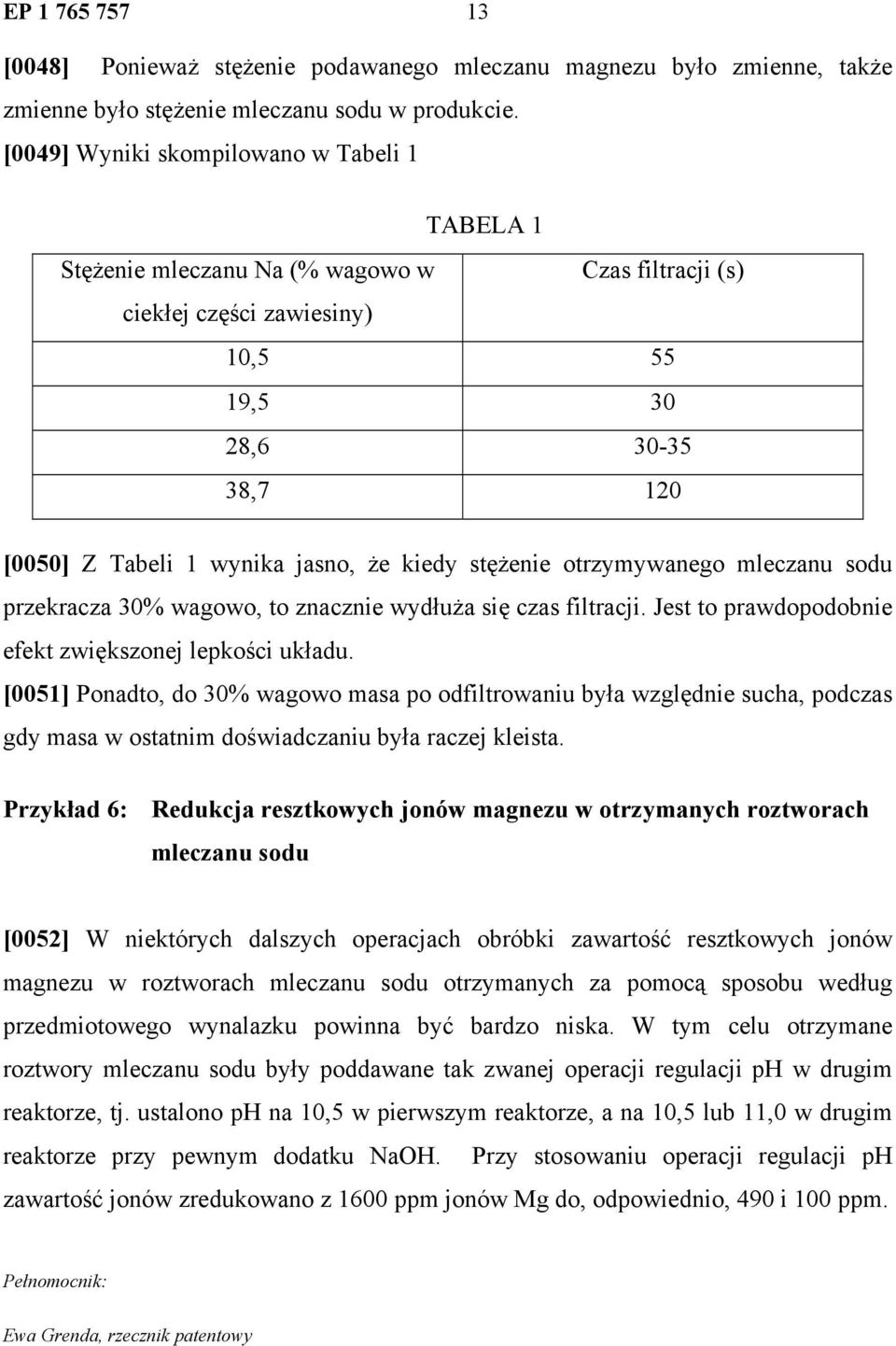 EP 1 765 757 13

[0048] Ponieważ stężenie podawanego mleczanu magnezu było zmienne, także zmienne było stężenie mleczanu sodu w produkcie.

[0049] Wyniki skompilowano w Tabeli 1

TABELA 1

| Stężenie mleczanu Na (% wagowo w ciekłej części zawiesiny) | Czas filtracji (s) |
|---|---|
| 10,5 | 55 |
| 19,5 | 30 |
| 28,6 | 30-35 |
| 38,7 | 120 |

[0050] Z Tabeli 1 wynika jasno, że kiedy stężenie otrzymywanego mleczanu sodu przekracza 30% wagowo, to znacznie wydłuża się czas filtracji. Jest to prawdopodobnie efekt zwiększonej lepkości układu.

[0051] Ponadto, do 30% wagowo masa po odfiltrowaniu była względnie sucha, podczas gdy masa w ostatnim doświadczaniu była raczej kleista.

Przykład 6: Redukcja resztkowych jonów magnezu w otrzymanych roztworach mleczanu sodu

[0052] W niektórych dalszych operacjach obróbki zawartość resztkowych jonów magnezu w roztworach mleczanu sodu otrzymanych za pomocą sposobu według przedmiotowego wynalazku powinna być bardzo niska. W tym celu otrzymane roztwory mleczanu sodu były poddawane tak zwanej operacji regulacji pH w drugim reaktorze, tj. ustalono pH na 10,5 w pierwszym reaktorze, a na 10,5 lub 11,0 w drugim reaktorze przy pewnym dodatku NaOH. Przy stosowaniu operacji regulacji pH zawartość jonów zredukowano z 1600 ppm jonów Mg do, odpowiednio, 490 i 100 ppm.

Pełnomocnik:

Ewa Grenda, rzecznik patentowy